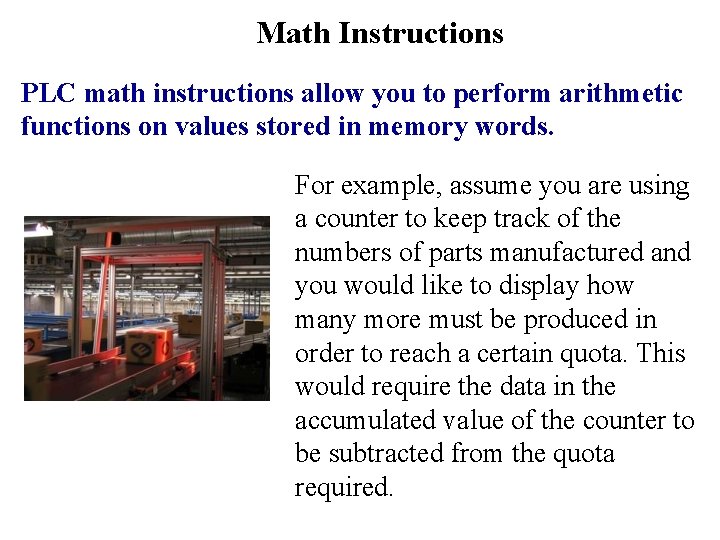 Math Instructions

PLC math instructions allow you to perform arithmetic functions on values stored in memory words.

For example, assume you are using a counter to keep track of the numbers of parts manufactured and you would like to display how many more must be produced in order to reach a certain quota. This would require the data in the accumulated value of the counter to be subtracted from the quota required.